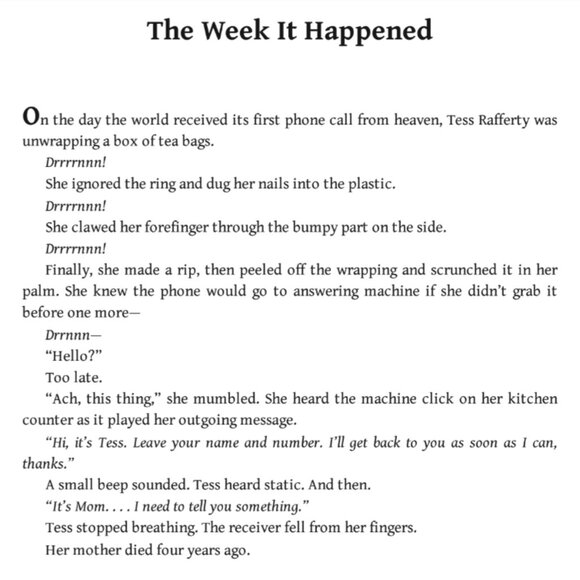 The Week It Happened

On the day the world received its first phone call from heaven, Tess Rafferty was unwrapping a box of tea bags.

Drrrrnnn!

She ignored the ring and dug her nails into the plastic.

Drrrrnnn!

She clawed her forefinger through the bumpy part on the side.

Drrrrnnn!

Finally, she made a rip, then peeled off the wrapping and scrunched it in her palm. She knew the phone would go to answering machine if she didn't grab it before one more—

Drrnnn—

"Hello?"

Too late.

"Ach, this thing," she mumbled. She heard the machine click on her kitchen counter as it played her outgoing message.

"Hi, it's Tess. Leave your name and number. I'll get back to you as soon as I can, thanks."

A small beep sounded. Tess heard static. And then.

"It's Mom. . . . I need to tell you something."

Tess stopped breathing. The receiver fell from her fingers.

Her mother died four years ago.